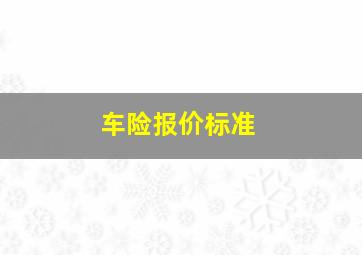 车险报价标准